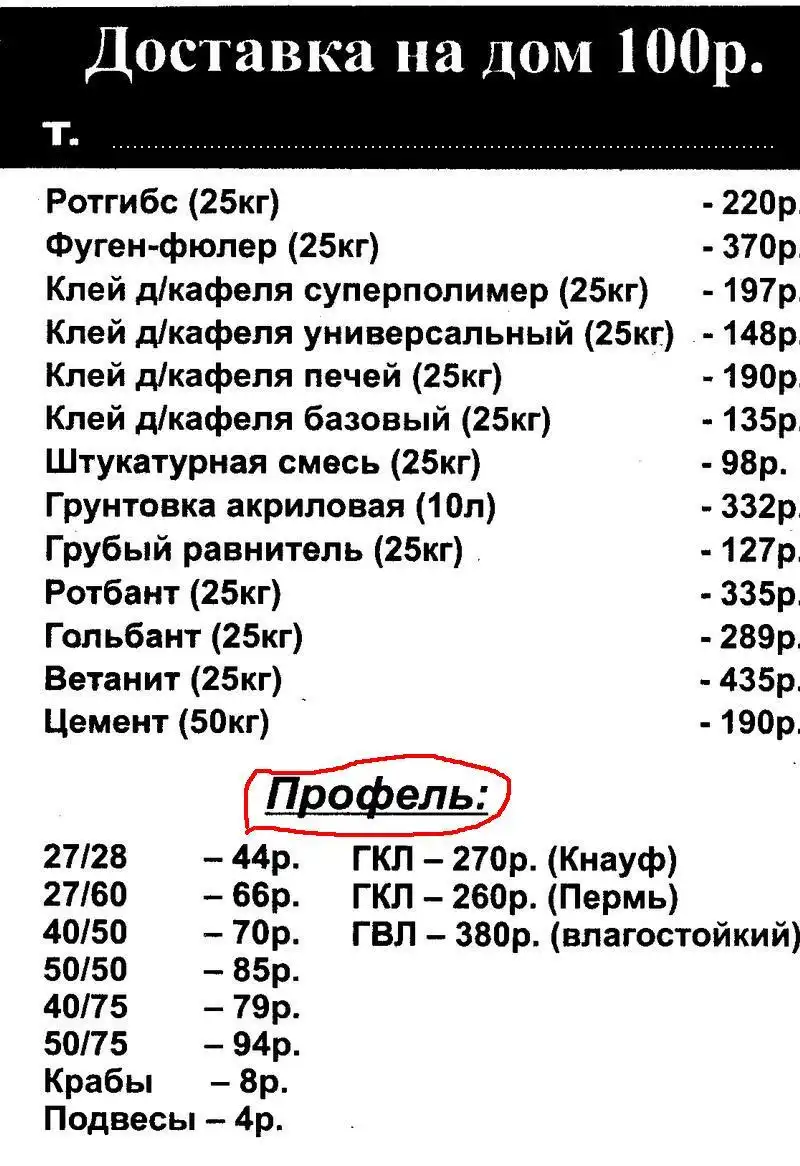 Доставка на дом 100р.

т. ____

Ротгибс (25кг) - 220р.
Фуген-фюлер (25кг) - 370р.
Клей д/кафеля суперполимер (25кг) - 197р.
Клей д/кафеля универсальный (25кг) - 148р.
Клей д/кафеля печей (25кг) - 190р.
Клей д/кафеля базовый (25кг) - 135р.
Штукатурная смесь (25кг) - 98р.
Грунтовка акриловая (10л) - 332р.
Грубый равнитель (25кг) - 127р.
Ротбант (25кг) - 335р.
Гольбант (25кг) - 289р.
Ветанит (25кг) - 435р.
Цемент (50кг) - 190р.

Профель:

27/28 – 44р.
27/60 – 66р.
40/50 – 70р.
50/50 – 85р.
40/75 – 79р.
50/75 – 94р.
Крабы – 8р.
Подвесы – 4р.

ГКЛ – 270р. (Кнауф)
ГКЛ – 260р. (Пермь)
ГВЛ – 380р. (влагостойкий)